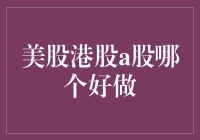 美股港股a股哪个好做